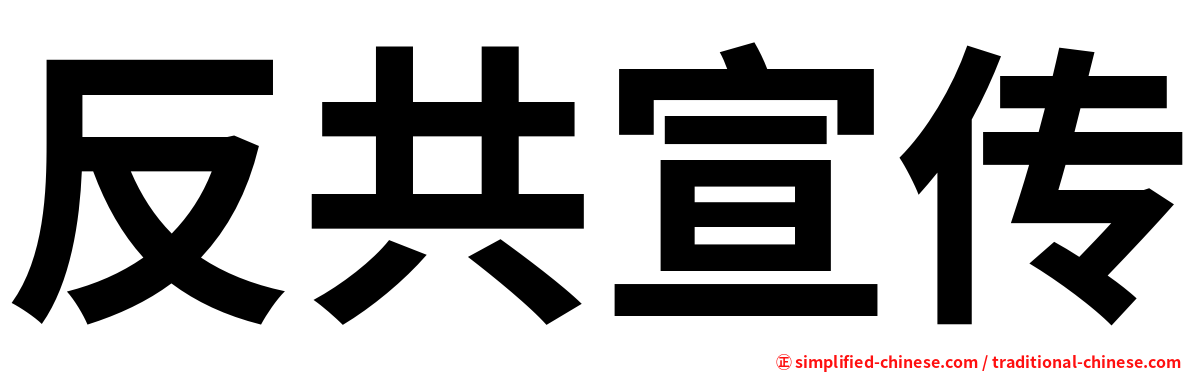 反共宣传

㊣ simplified-chinese.com / traditional-chinese.com